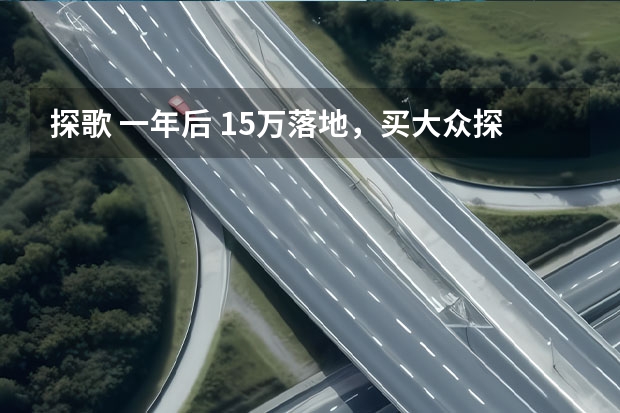 探歌 一年后 15万落地，买大众探